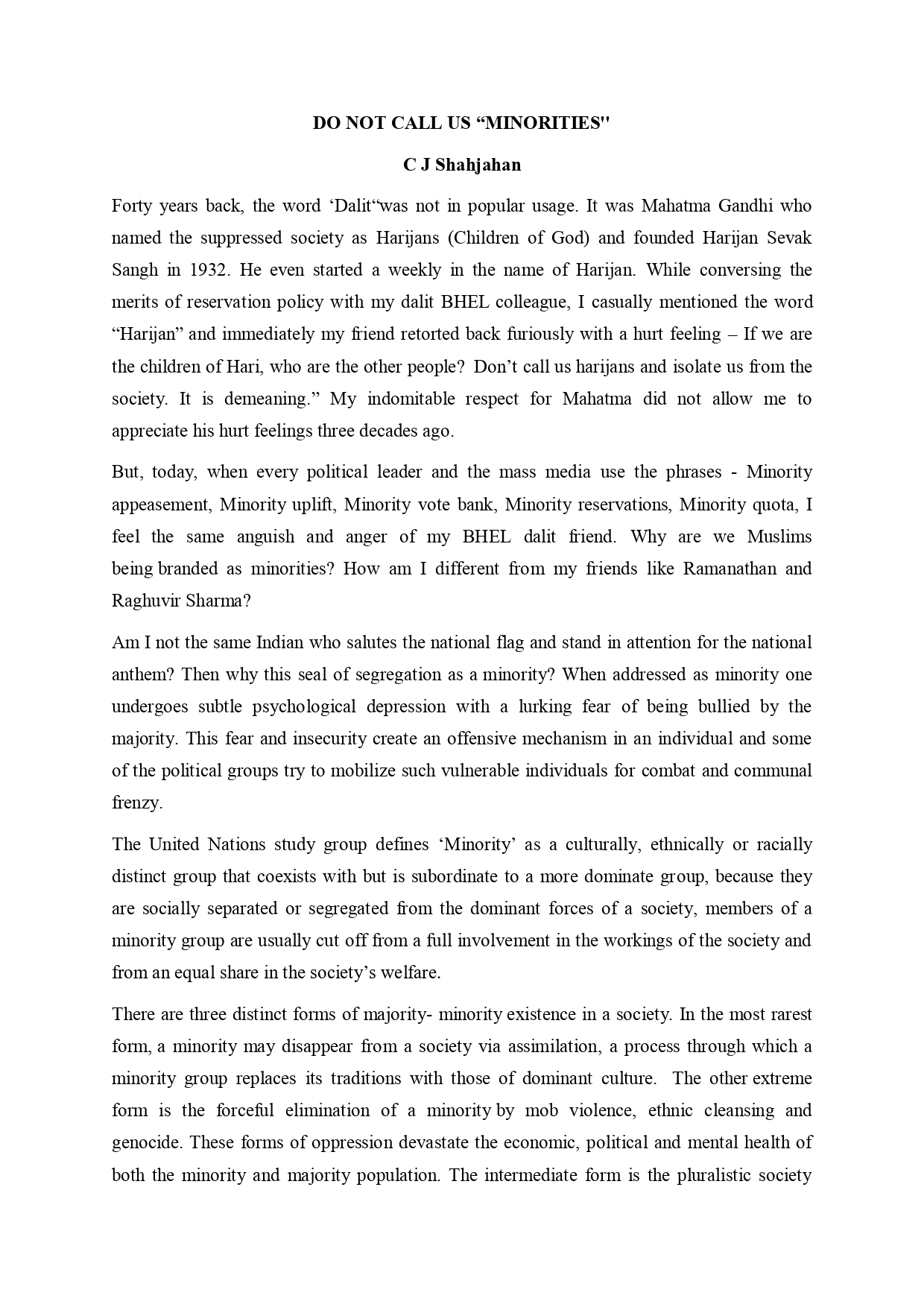 DO NOT CALL US “MINORITIES"

C J Shahjahan

Forty years back, the word ‘Dalit“was not in popular usage. It was Mahatma Gandhi who named the suppressed society as Harijans (Children of God) and founded Harijan Sevak Sangh in 1932. He even started a weekly in the name of Harijan. While conversing the merits of reservation policy with my dalit BHEL colleague, I casually mentioned the word “Harijan” and immediately my friend retorted back furiously with a hurt feeling – If we are the children of Hari, who are the other people? Don’t call us harijans and isolate us from the society. It is demeaning.” My indomitable respect for Mahatma did not allow me to appreciate his hurt feelings three decades ago.

But, today, when every political leader and the mass media use the phrases - Minority appeasement, Minority uplift, Minority vote bank, Minority reservations, Minority quota, I feel the same anguish and anger of my BHEL dalit friend. Why are we Muslims being branded as minorities? How am I different from my friends like Ramanathan and Raghuvir Sharma?

Am I not the same Indian who salutes the national flag and stand in attention for the national anthem? Then why this seal of segregation as a minority? When addressed as minority one undergoes subtle psychological depression with a lurking fear of being bullied by the majority. This fear and insecurity create an offensive mechanism in an individual and some of the political groups try to mobilize such vulnerable individuals for combat and communal frenzy.

The United Nations study group defines ‘Minority’ as a culturally, ethnically or racially distinct group that coexists with but is subordinate to a more dominate group, because they are socially separated or segregated from the dominant forces of a society, members of a minority group are usually cut off from a full involvement in the workings of the society and from an equal share in the society’s welfare.

There are three distinct forms of majority- minority existence in a society. In the most rarest form, a minority may disappear from a society via assimilation, a process through which a minority group replaces its traditions with those of dominant culture. The other extreme form is the forceful elimination of a minority by mob violence, ethnic cleansing and genocide. These forms of oppression devastate the economic, political and mental health of both the minority and majority population. The intermediate form is the pluralistic society